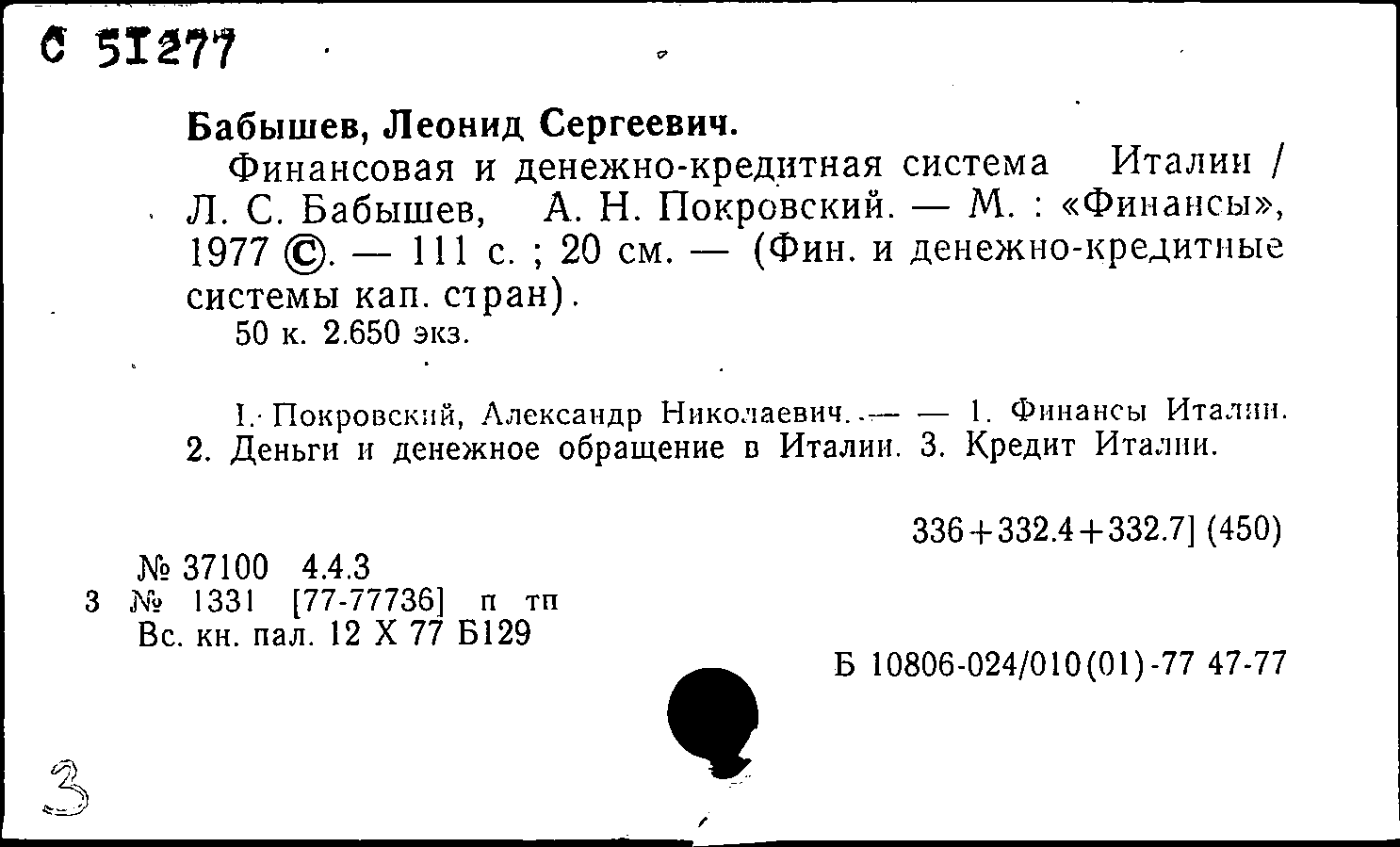 С 51277

Бабышев, Леонид Сергеевич.

Финансовая и денежно-кредитная система Италии / Л. С. Бабышев, А. Н. Покровский. — М. : «Финансы», 1977 ©. — 111 с. ; 20 см. — (Фин. и денежно-кредитные системы кап. стран).

50 к. 2.650 экз.

I. Покровский, Александр Николаевич. — — 1. Финансы Италии. 2. Деньги и денежное обращение в Италии. 3. Кредит Италии.

336+332.4+332.7] (450)

№ 37100 4.4.3
3 № 1331 [77-77736] п тп
Вс. кн. пал. 12 X 77 Б129

Б 10806-024/010(01)-77 47-77

3